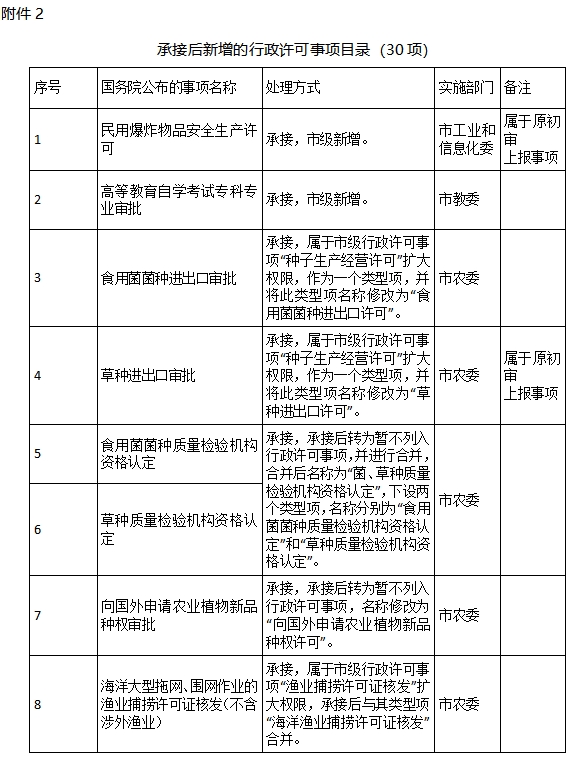 附件 2

承接后新增的行政许可事项目录（30 项）

| 序号 | 国务院公布的事项名称 | 处理方式 | 实施部门 | 备注 |
|---|---|---|---|---|
| 1 | 民用爆炸物品安全生产许可 | 承接，市级新增。 | 市工业和信息化委 | 属于原初审上报事项 |
| 2 | 高等教育自学考试专科专业审批 | 承接，市级新增。 | 市教委 | |
| 3 | 食用菌菌种进出口审批 | 承接，属于市级行政许可事项“种子生产经营许可”扩大权限，作为一个类型项，并将此类型项名称修改为“食用菌菌种进出口许可”。 | 市农委 | |
| 4 | 草种进出口审批 | 承接，属于市级行政许可事项“种子生产经营许可”扩大权限，作为一个类型项，并将此类型项名称修改为“草种进出口许可”。 | 市农委 | 属于原初审上报事项 |
| 5 | 食用菌菌种质量检验机构资格认定 | 承接，承接后转为暂不列入行政许可事项，并进行合并，合并后名称为“菌、草种质量检验机构资格认定”，下设两个类型项，名称分别为“食用菌菌种质量检验机构资格认定”和“草种质量检验机构资格认定”。 | 市农委 | |
| 6 | 草种质量检验机构资格认定 | | | |
| 7 | 向国外申请农业植物新品种权审批 | 承接，承接后转为暂不列入行政许可事项，名称修改为“向国外申请农业植物新品种权许可”。 | 市农委 | |
| 8 | 海洋大型拖网、围网作业的渔业捕捞许可证核发（不含涉外渔业） | 承接，属于市级行政许可事项“渔业捕捞许可证核发”扩大权限，承接后与其类型项“海洋渔业捕捞许可证核发”合并。 | 市农委 | |